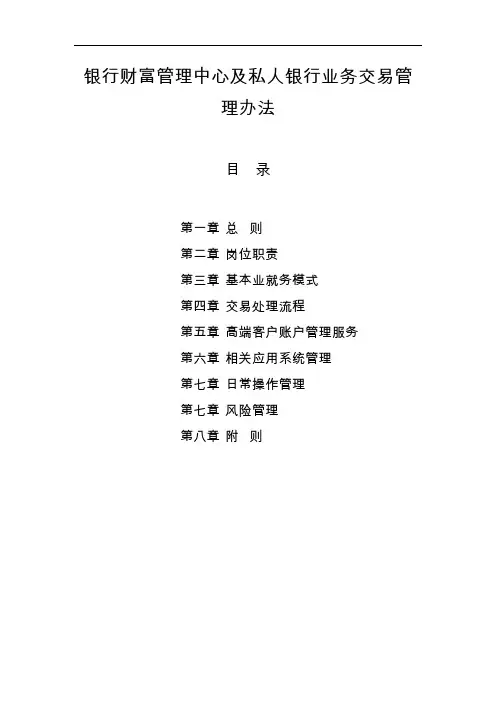 银行财富管理中心及私人银行业务交易管理办法

目　录

第一章 总　则
第二章 岗位职责
第三章 基本业就务模式
第四章 交易处理流程
第五章 高端客户账户管理服务
第六章 相关应用系统管理
第七章 日常操作管理
第七章 风险管理
第八章 附　则